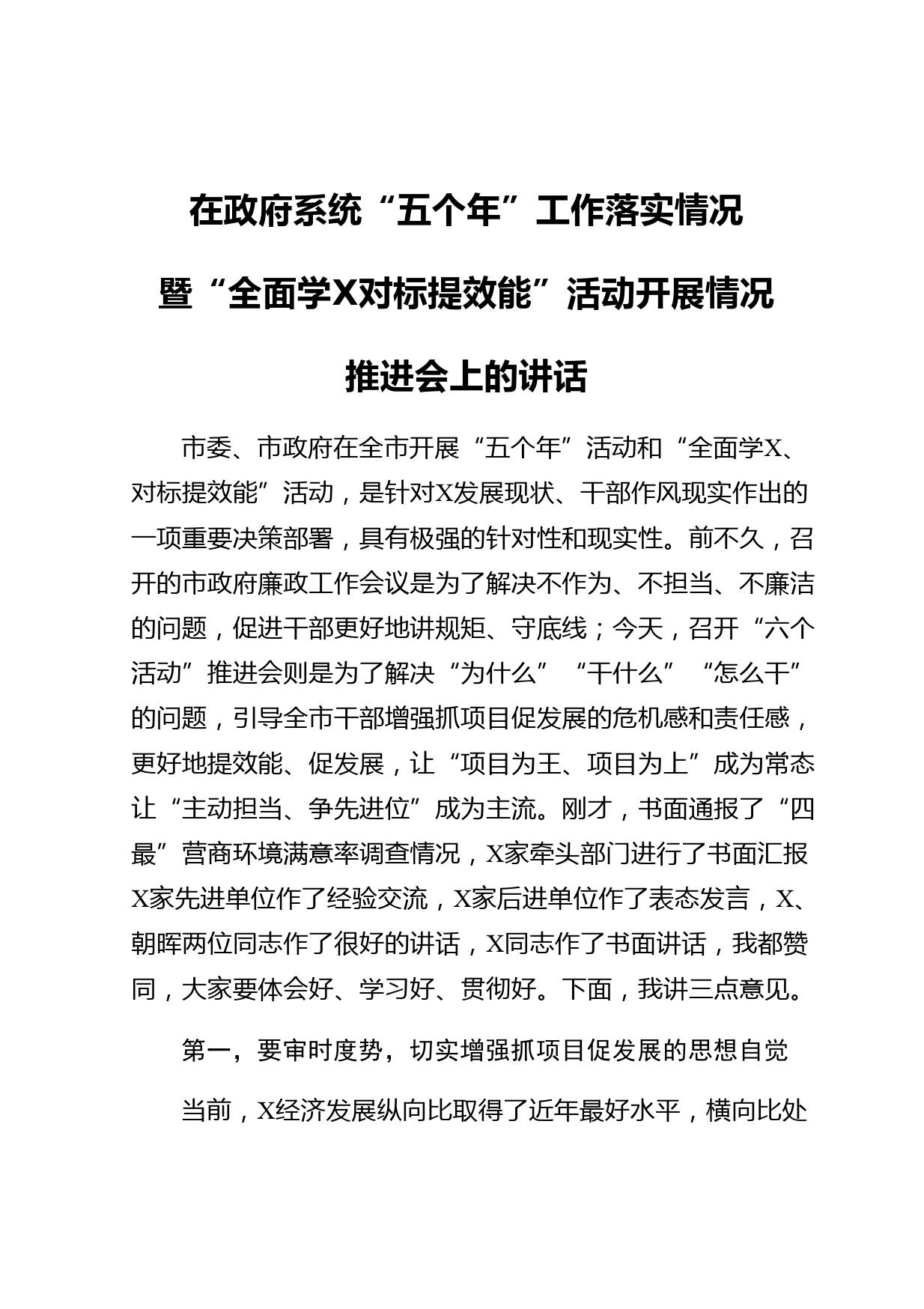 在政府系统“五个年”工作落实情况

暨“全面学X对标提效能”活动开展情况

推进会上的讲话

市委、市政府在全市开展“五个年”活动和“全面学X、对标提效能”活动，是针对X发展现状、干部作风现实作出的一项重要决策部署，具有极强的针对性和现实性。前不久，召开的市政府廉政工作会议是为了解决不作为、不担当、不廉洁的问题，促进干部更好地讲规矩、守底线；今天，召开“六个活动”推进会则是为了解决“为什么”“干什么”“怎么干”的问题，引导全市干部增强抓项目促发展的危机感和责任感，更好地提效能、促发展，让“项目为王、项目为上”成为常态让“主动担当、争先进位”成为主流。刚才，书面通报了“四最”营商环境满意率调查情况，X家牵头部门进行了书面汇报X家先进单位作了经验交流，X家后进单位作了表态发言，X、朝晖两位同志作了很好的讲话，X同志作了书面讲话，我都赞同，大家要体会好、学习好、贯彻好。下面，我讲三点意见。

第一，要审时度势，切实增强抓项目促发展的思想自觉

当前，X经济发展纵向比取得了近年最好水平，横向比处